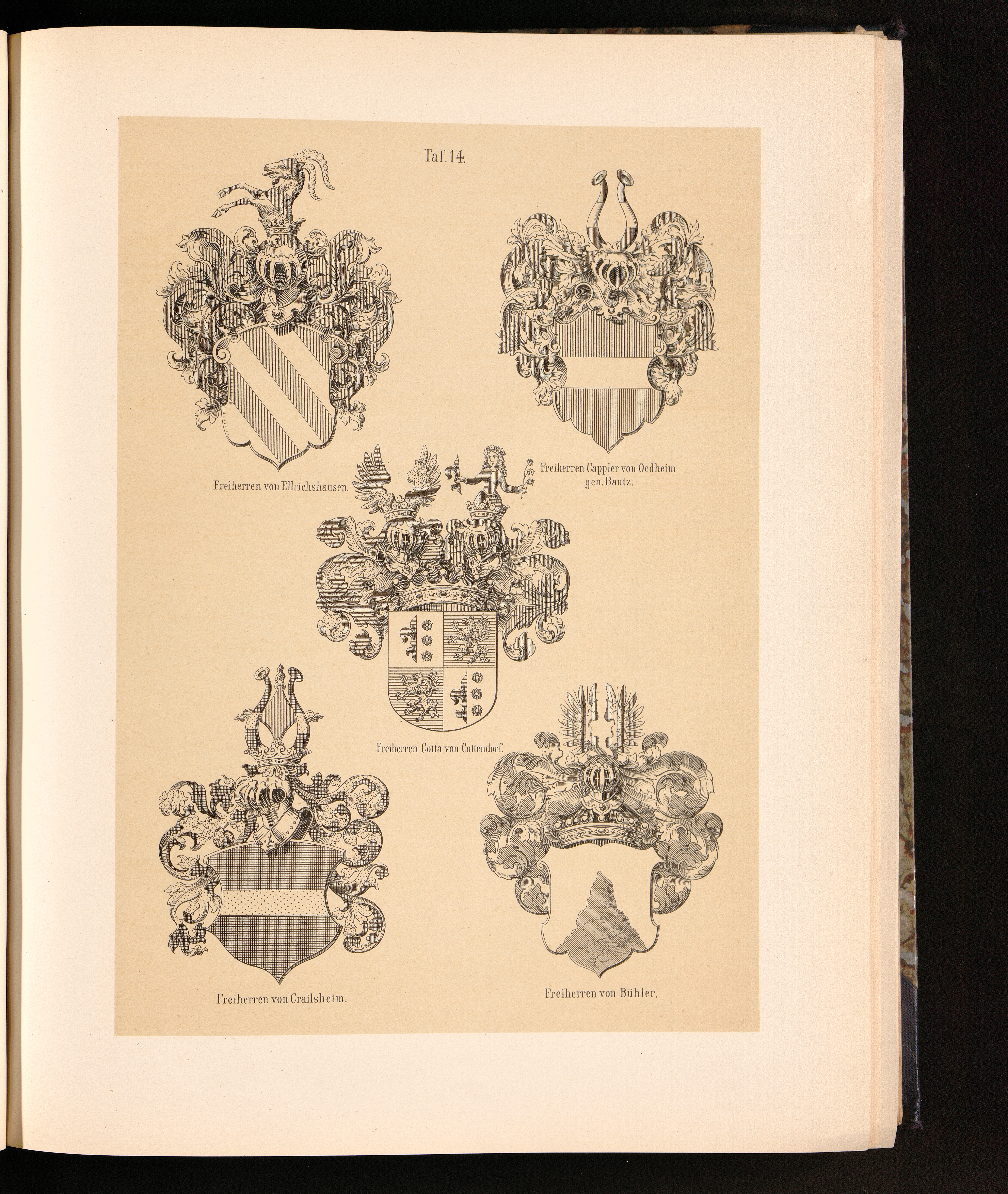 Taf. 14.

Freiherren von Ellrichshausen.

Freiherren Cappler von Oedheim gen. Bautz.

Freiherren Cotta von Cottendorf.

Freiherren von Crailsheim.

Freiherren von Bühler.